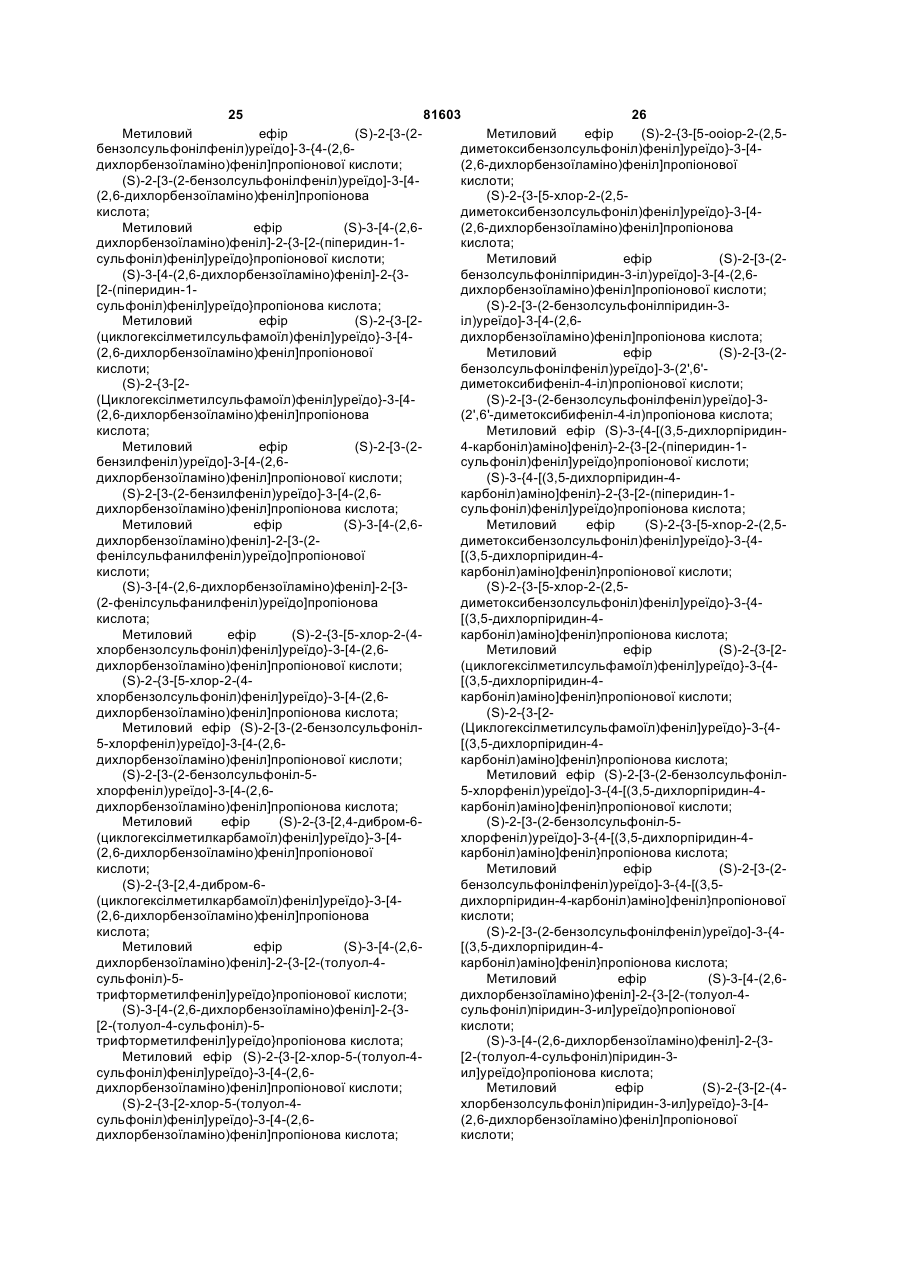 25 81603 26

Метиловий ефір (S)-2-[3-(2-бензолсульфонілфеніл)уреїдо]-3-{4-(2,6-дихлорбензоїламіно)феніл]пропіонової кислоти;

(S)-2-[3-(2-бензолсульфонілфеніл)уреїдо]-3-[4-(2,6-дихлорбензоїламіно)феніл]пропіонова кислота;

Метиловий ефір (S)-3-[4-(2,6-дихлорбензоїламіно)феніл]-2-{3-[2-(піперидин-1-сульфоніл)феніл]уреїдо}пропіонової кислоти;

(S)-3-[4-(2,6-дихлорбензоїламіно)феніл]-2-{3-[2-(піперидин-1-сульфоніл)феніл]уреїдо}пропіонова кислота;

Метиловий ефір (S)-2-{3-[2-(циклогексілметилсульфамоїл)феніл]уреїдо}-3-[4-(2,6-дихлорбензоїламіно)феніл]пропіонової кислоти;

(S)-2-{3-[2-(Циклогексілметилсульфамоїл)феніл]уреїдо}-3-[4-(2,6-дихлорбензоїламіно)феніл]пропіонова кислота;

Метиловий ефір (S)-2-[3-(2-бензилфеніл)уреїдо]-3-[4-(2,6-дихлорбензоїламіно)феніл]пропіонової кислоти;

(S)-2-[3-(2-бензилфеніл)уреїдо]-3-[4-(2,6-дихлорбензоїламіно)феніл]пропіонова кислота;

Метиловий ефір (S)-3-[4-(2,6-дихлорбензоїламіно)феніл]-2-[3-(2-фенілсульфанилфеніл)уреїдо]пропіонової кислоти;

(S)-3-[4-(2,6-дихлорбензоїламіно)феніл]-2-[3-(2-фенілсульфанилфеніл)уреїдо]пропіонова кислота;

Метиловий ефір (S)-2-{3-[5-хлор-2-(4-хлорбензолсульфоніл)феніл]уреїдо}-3-[4-(2,6-дихлорбензоїламіно)феніл]пропіонової кислоти;

(S)-2-{3-[5-хлор-2-(4-хлорбензолсульфоніл)феніл]уреїдо}-3-[4-(2,6-дихлорбензоїламіно)феніл]пропіонова кислота;

Метиловий ефір (S)-2-[3-(2-бензолсульфоніл-5-хлорфеніл)уреїдо]-3-[4-(2,6-дихлорбензоїламіно)феніл]пропіонової кислоти;

(S)-2-[3-(2-бензолсульфоніл-5-хлорфеніл)уреїдо]-3-[4-(2,6-дихлорбензоїламіно)феніл]пропіонова кислота;

Метиловий ефір (S)-2-{3-[2,4-дибром-6-(циклогексілметилкарбамоїл)феніл]уреїдо}-3-[4-(2,6-дихлорбензоїламіно)феніл]пропіонової кислоти;

(S)-2-{3-[2,4-дибром-6-(циклогексілметилкарбамоїл)феніл]уреїдо}-3-[4-(2,6-дихлорбензоїламіно)феніл]пропіонова кислота;

Метиловий ефір (S)-3-[4-(2,6-дихлорбензоїламіно)феніл]-2-{3-[2-(толуол-4-сульфоніл)-5-трифторметилфеніл]уреїдо}пропіонової кислоти;

(S)-3-[4-(2,6-дихлорбензоїламіно)феніл]-2-{3-[2-(толуол-4-сульфоніл)-5-трифторметилфеніл]уреїдо}пропіонова кислота;

Метиловий ефір (S)-2-{3-[2-хлор-5-(толуол-4-сульфоніл)феніл]уреїдо}-3-[4-(2,6-дихлорбензоїламіно)феніл]пропіонової кислоти;

(S)-2-{3-[2-хлор-5-(толуол-4-сульфоніл)феніл]уреїдо}-3-[4-(2,6-дихлорбензоїламіно)феніл]пропіонова кислота;

Метиловий ефір (S)-2-{3-[5-ооіор-2-(2,5-диметоксибензолсульфоніл)феніл]уреїдо}-3-[4-(2,6-дихлорбензоїламіно)феніл]пропіонової кислоти;

(S)-2-{3-[5-хлор-2-(2,5-диметоксибензолсульфоніл)феніл]уреїдо}-3-[4-(2,6-дихлорбензоїламіно)феніл]пропіонова кислота;

Метиловий ефір (S)-2-[3-(2-бензолсульфонілпіридин-3-іл)уреїдо]-3-[4-(2,6-дихлорбензоїламіно)феніл]пропіонової кислоти;

(S)-2-[3-(2-бензолсульфонілпіридин-3-іл)уреїдо]-3-[4-(2,6-дихлорбензоїламіно)феніл]пропіонова кислота;

Метиловий ефір (S)-2-[3-(2-бензолсульфонілфеніл)уреїдо]-3-(2',6'-диметоксибифеніл-4-іл)пропіонової кислоти;

(S)-2-[3-(2-бензолсульфонілфеніл)уреїдо]-3-(2',6'-диметоксибифеніл-4-іл)пропіонова кислота;

Метиловий ефір (S)-3-{4-[(3,5-дихлорпіридин-4-карбоніл)аміно]феніл}-2-{3-[2-(піперидин-1-сульфоніл)феніл]уреїдо}пропіонової кислоти;

(S)-3-{4-[(3,5-дихлорпіридин-4-карбоніл)аміно]феніл}-2-{3-[2-(піперидин-1-сульфоніл)феніл]уреїдо}пропіонова кислота;

Метиловий ефір (S)-2-{3-[5-хлор-2-(2,5-диметоксибензолсульфоніл)феніл]уреїдо}-3-{4-[(3,5-дихлорпіридин-4-карбоніл)аміно]феніл}пропіонової кислоти;

(S)-2-{3-[5-хлор-2-(2,5-диметоксибензолсульфоніл)феніл]уреїдо}-3-{4-[(3,5-дихлорпіридин-4-карбоніл)аміно]феніл}пропіонова кислота;

Метиловий ефір (S)-2-{3-[2-(циклогексілметилсульфамоїл)феніл]уреїдо}-3-{4-[(3,5-дихлорпіридин-4-карбоніл)аміно]феніл}пропіонової кислоти;

(S)-2-{3-[2-(Циклогексілметилсульфамоїл)феніл]уреїдо}-3-{4-[(3,5-дихлорпіридин-4-карбоніл)аміно]феніл}пропіонова кислота;

Метиловий ефір (S)-2-[3-(2-бензолсульфоніл-5-хлорфеніл)уреїдо]-3-{4-[(3,5-дихлорпіридин-4-карбоніл)аміно]феніл}пропіонової кислоти;

(S)-2-[3-(2-бензолсульфоніл-5-хлорфеніл)уреїдо]-3-{4-[(3,5-дихлорпіридин-4-карбоніл)аміно]феніл}пропіонова кислота;

Метиловий ефір (S)-2-[3-(2-бензолсульфонілфеніл)уреїдо]-3-{4-[(3,5-дихлорпіридин-4-карбоніл)аміно]феніл}пропіонової кислоти;

(S)-2-[3-(2-бензолсульфонілфеніл)уреїдо]-3-{4-[(3,5-дихлорпіридин-4-карбоніл)аміно]феніл}пропіонова кислота;

Метиловий ефір (S)-3-[4-(2,6-дихлорбензоїламіно)феніл]-2-{3-[2-(толуол-4-сульфоніл)піридин-3-ил]уреїдо}пропіонової кислоти;

(S)-3-[4-(2,6-дихлорбензоїламіно)феніл]-2-{3-[2-(толуол-4-сульфоніл)піридин-3-ил]уреїдо}пропіонова кислота;

Метиловий ефір (S)-2-{3-[2-(4-хлорбензолсульфоніл)піридин-3-ил]уреїдо}-3-[4-(2,6-дихлорбензоїламіно)феніл]пропіонової кислоти;